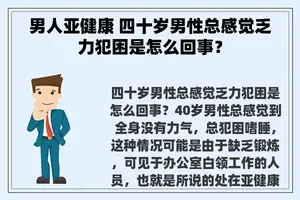 男人亚健康 四十岁男性总感觉乏力犯困是怎么回事?

四十岁男性总感觉乏力犯困是怎么回事?40岁男性总感觉到全身没有力气,总犯困嗜睡,这种情况可能是由于缺乏锻炼,可见于办公室白领工作的人员,也就是所说的处在亚健康